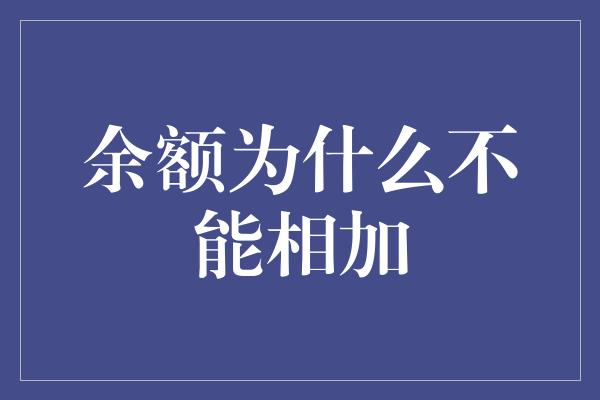 余额为什么不能相加